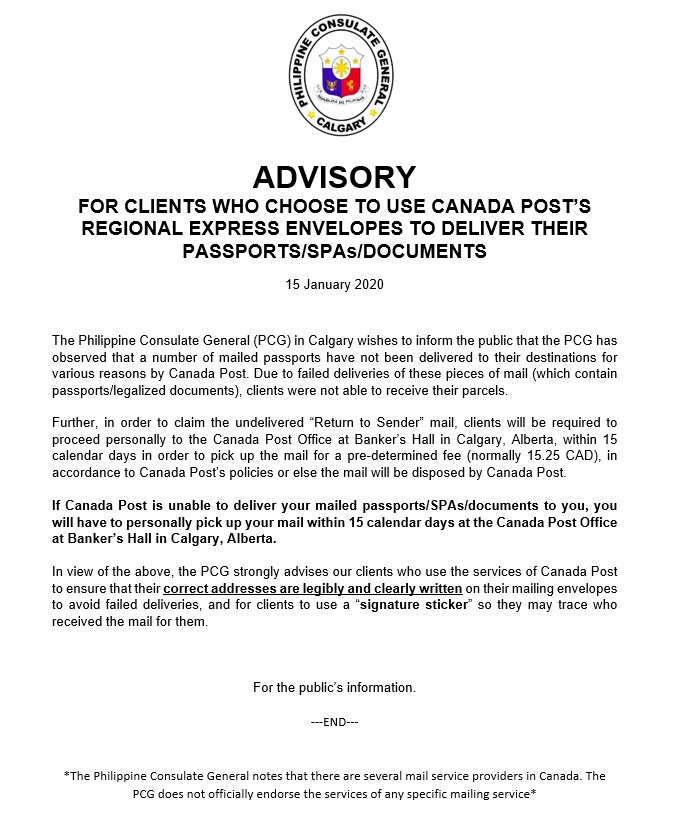 PHILIPPINE CONSULATE GENERAL
REPUBLIKA NG PILIPINAS
CALGARY

ADVISORY
FOR CLIENTS WHO CHOOSE TO USE CANADA POST'S REGIONAL EXPRESS ENVELOPES TO DELIVER THEIR PASSPORTS/SPAs/DOCUMENTS

15 January 2020

The Philippine Consulate General (PCG) in Calgary wishes to inform the public that the PCG has observed that a number of mailed passports have not been delivered to their destinations for various reasons by Canada Post. Due to failed deliveries of these pieces of mail (which contain passports/legalized documents), clients were not able to receive their parcels.

Further, in order to claim the undelivered "Return to Sender" mail, clients will be required to proceed personally to the Canada Post Office at Banker's Hall in Calgary, Alberta, within 15 calendar days in order to pick up the mail for a pre-determined fee (normally 15.25 CAD), in accordance to Canada Post's policies or else the mail will be disposed by Canada Post.

If Canada Post is unable to deliver your mailed passports/SPAs/documents to you, you will have to personally pick up your mail within 15 calendar days at the Canada Post Office at Banker's Hall in Calgary, Alberta.

In view of the above, the PCG strongly advises our clients who use the services of Canada Post to ensure that their correct addresses are legibly and clearly written on their mailing envelopes to avoid failed deliveries, and for clients to use a "signature sticker" so they may trace who received the mail for them.

For the public's information.

---END---

*The Philippine Consulate General notes that there are several mail service providers in Canada. The PCG does not officially endorse the services of any specific mailing service*